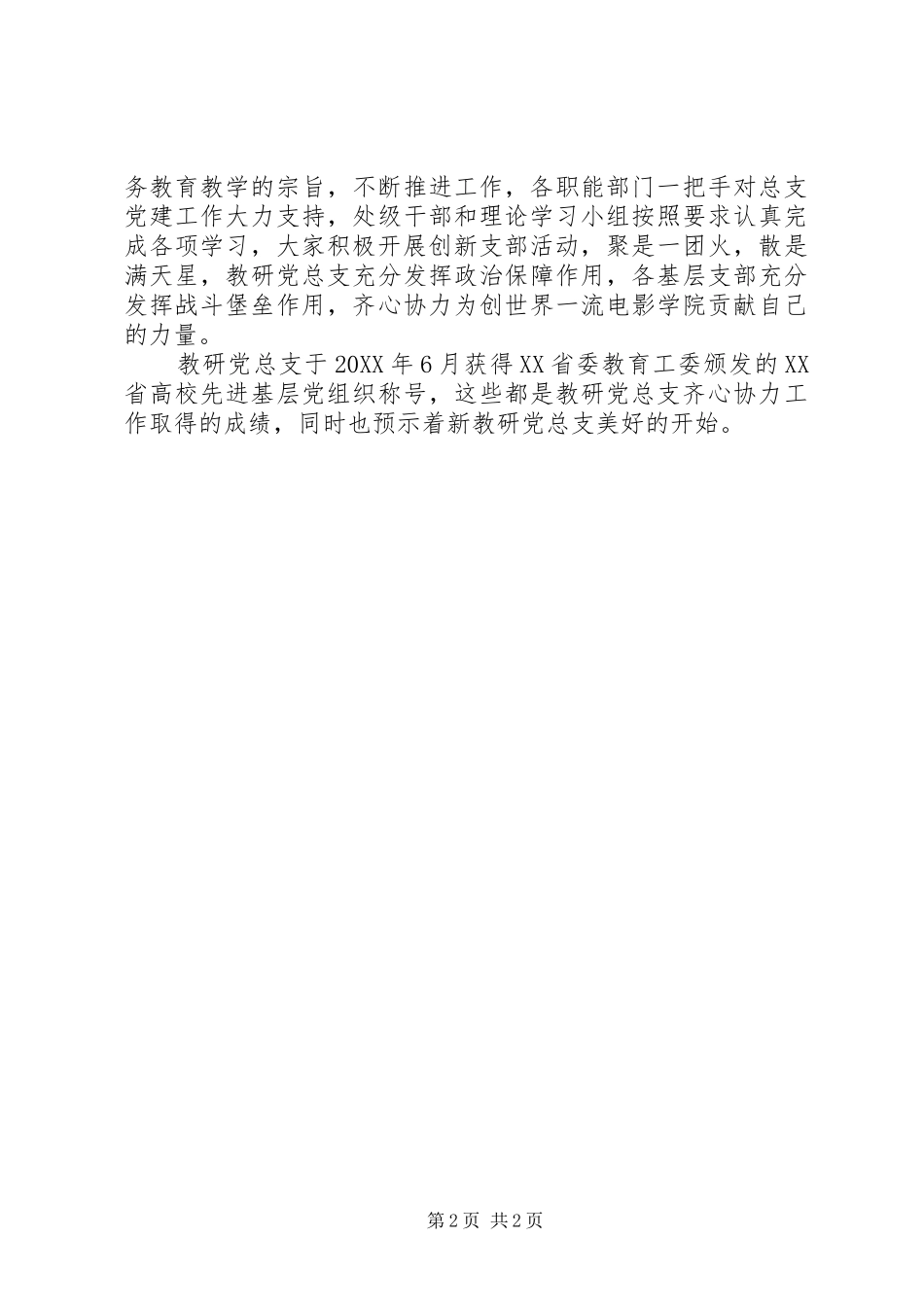 务教育教学的宗旨，不断推进工作，各职能部门一把手对总支党建工作大力支持，处级干部和理论学习小组按照要求认真完成各项学习，大家积极开展创新支部活动，聚是一团火，散是满天星，教研党总支充分发挥政治保障作用，各基层支部充分发挥战斗堡垒作用，齐心协力为创世界一流电影学院贡献自己的力量。

教研党总支于20XX年6月获得XX省委教育工委颁发的XX省高校先进基层党组织称号，这些都是教研党总支齐心协力工作取得的成绩，同时也预示着新教研党总支美好的开始。

第2页 共2页